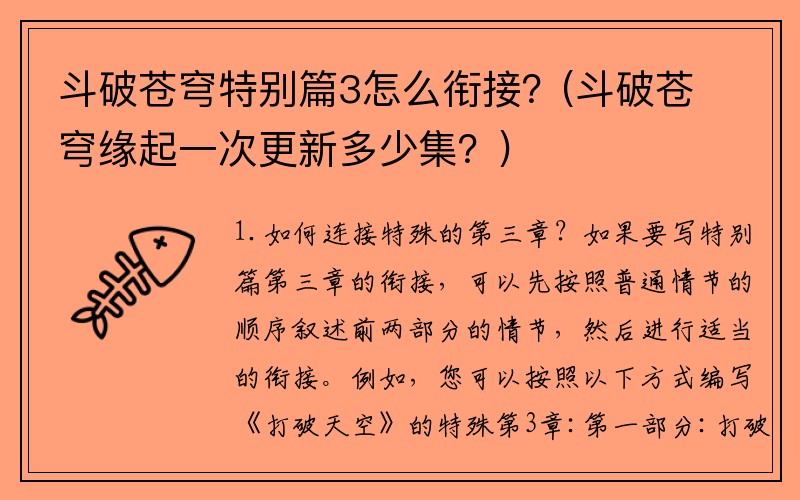 斗破苍穹特别篇3怎么衔接?（斗破苍穹缘起一次更新多少集？）

1. 如何连接特殊的第三章？如果要写特别篇第三章的衔接，可以先按照普通情节的顺序叙述前两部分的情节，然后进行适当的衔接。例如，您可以按照以下方式编写《打破天空》的特殊第3章：第一部分：打破